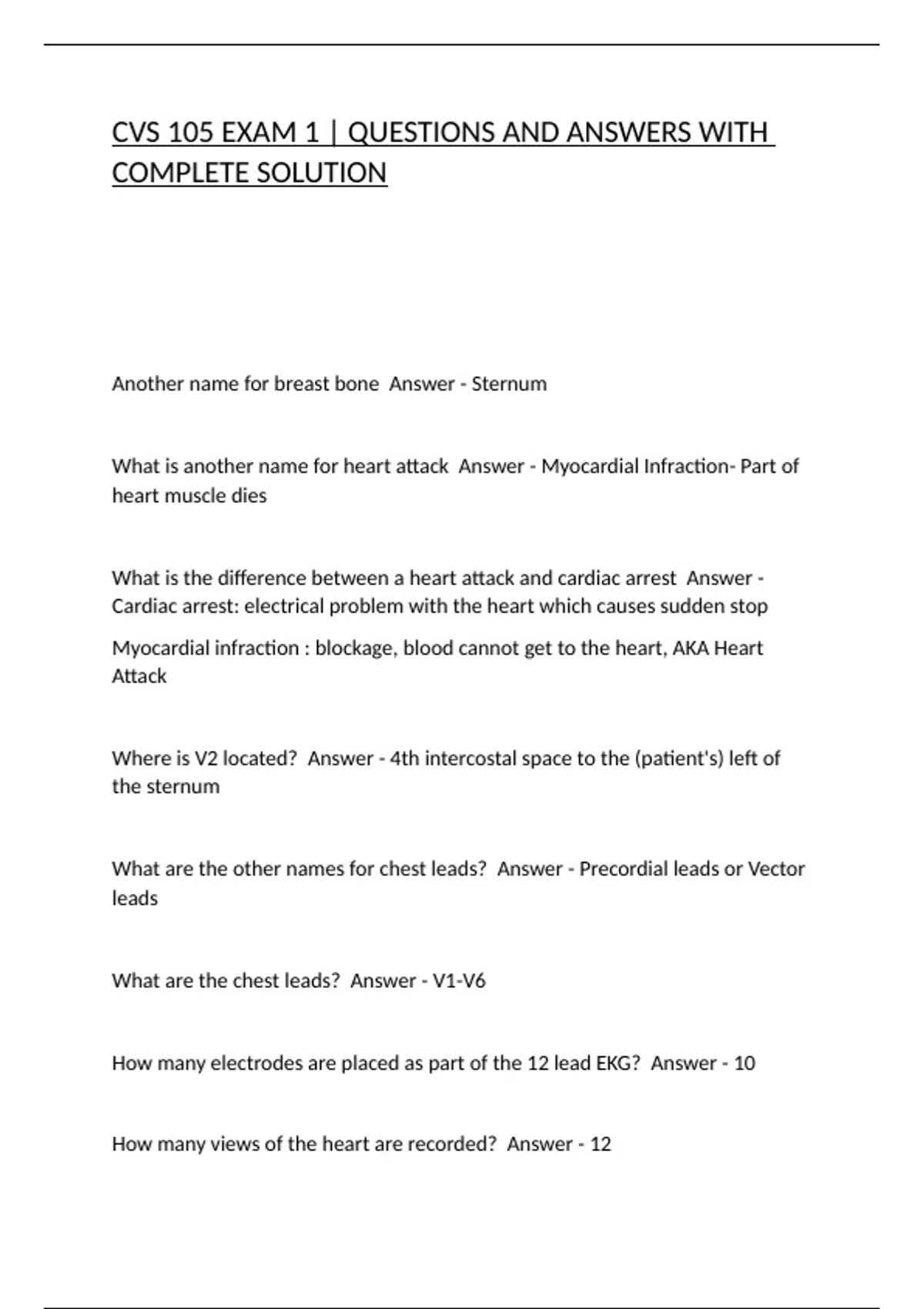 CVS 105 EXAM 1 | QUESTIONS AND ANSWERS WITH COMPLETE SOLUTION

Another name for breast bone Answer - Sternum

What is another name for heart attack Answer - Myocardial Infraction- Part of heart muscle dies

What is the difference between a heart attack and cardiac arrest Answer - Cardiac arrest: electrical problem with the heart which causes sudden stop

Myocardial infraction : blockage, blood cannot get to the heart, AKA Heart Attack

Where is V2 located? Answer - 4th intercostal space to the (patient's) left of the sternum

What are the other names for chest leads? Answer - Precordial leads or Vector leads

What are the chest leads? Answer - V1-V6

How many electrodes are placed as part of the 12 lead EKG? Answer - 10

How many views of the heart are recorded? Answer - 12